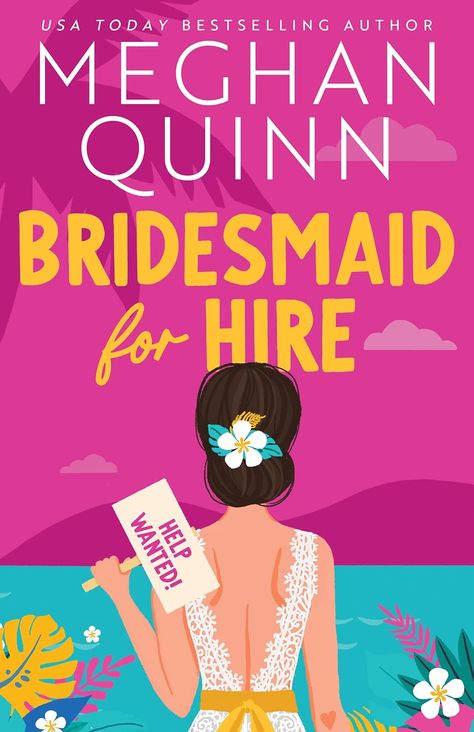 USA TODAY BESTSELLING AUTHOR

MEGHAN QUINN

BRIDESMAID for HIRE

HELP WANTED!